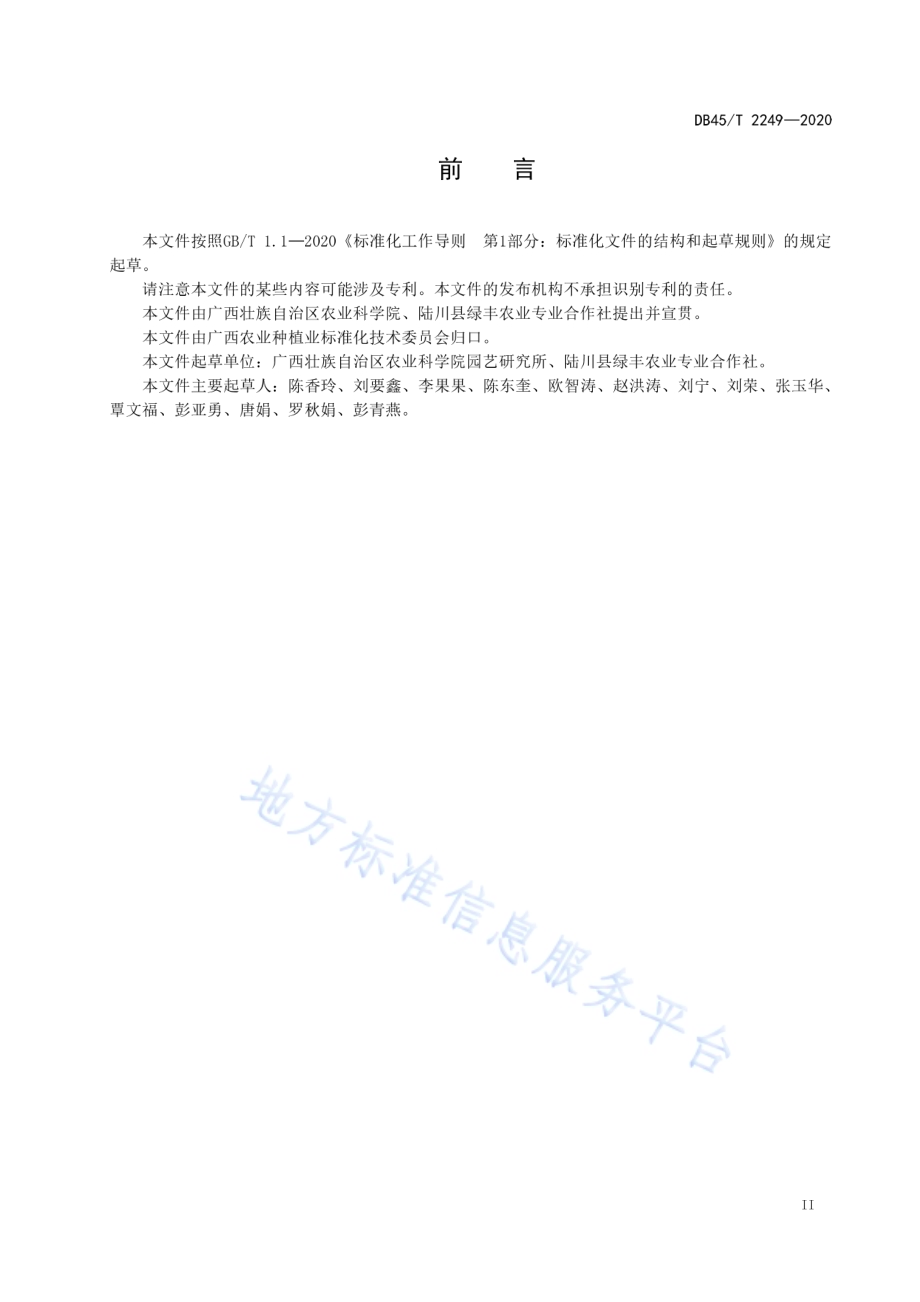 DB45/T 2249—2020

前　言

本文件按照GB/T 1.1—2020《标准化工作导则　第1部分：标准化文件的结构和起草规则》的规定起草。

请注意本文件的某些内容可能涉及专利。本文件的发布机构不承担识别专利的责任。

本文件由广西壮族自治区农业科学院、陆川县绿丰农业专业合作社提出并宣贯。

本文件由广西农业种植业标准化技术委员会归口。

本文件起草单位：广西壮族自治区农业科学院园艺研究所、陆川县绿丰农业专业合作社。

本文件主要起草人：陈香玲、刘要鑫、李果果、陈东奎、欧智涛、赵洪涛、刘宁、刘荣、张玉华、覃文福、彭亚勇、唐娟、罗秋娟、彭青燕。

地方标准信息服务平台

II